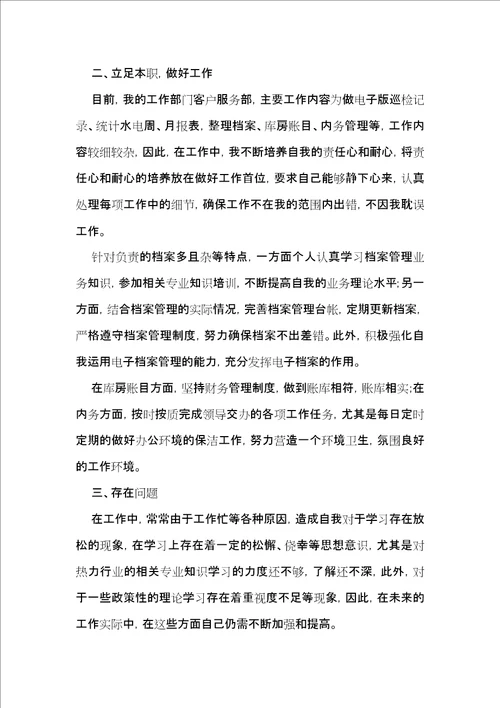 二、立足本职，做好工作

目前，我的工作部门客户服务部，主要工作内容为做电子版巡检记录、统计水电周、月报表，整理档案、库房账目、内务管理等，工作内容较细较杂，因此，在工作中，我不断培养自我的责任心和耐心，将责任心和耐心的培养放在做好工作首位，要求自己能够静下心来，认真处理每项工作中的细节，确保工作不在我的范围内出错，不因我耽误工作。

针对负责的档案多且杂等特点，一方面个人认真学习档案管理业务知识，参加相关专业知识培训，不断提高自我的业务理论水平；另一方面，结合档案管理的实际情况，完善档案管理台帐，定期更新档案，严格遵守档案管理制度，努力确保档案不出差错。此外，积极强化自我运用电子档案管理的能力，充分发挥电子档案的作用。

在库房账目方面，坚持财务管理制度，做到账库相符，账库相实；在内务方面，按时按质完成领导交办的各项工作任务，尤其是每日定时定期的做好办公环境的保洁工作，努力营造一个环境卫生，氛围良好的工作环境。

三、存在问题

在工作中，常常由于工作忙等各种原因，造成自我对于学习存在放松的现象，在学习上存在着一定的松懈、侥幸等思想意识，尤其是对热力行业的相关专业知识学习的力度还不够，了解还不深，此外，对于一些政策性的理论学习存在着重视度不足等现象，因此，在未来的工作实际中，在这些方面自己仍需不断加强和提高。